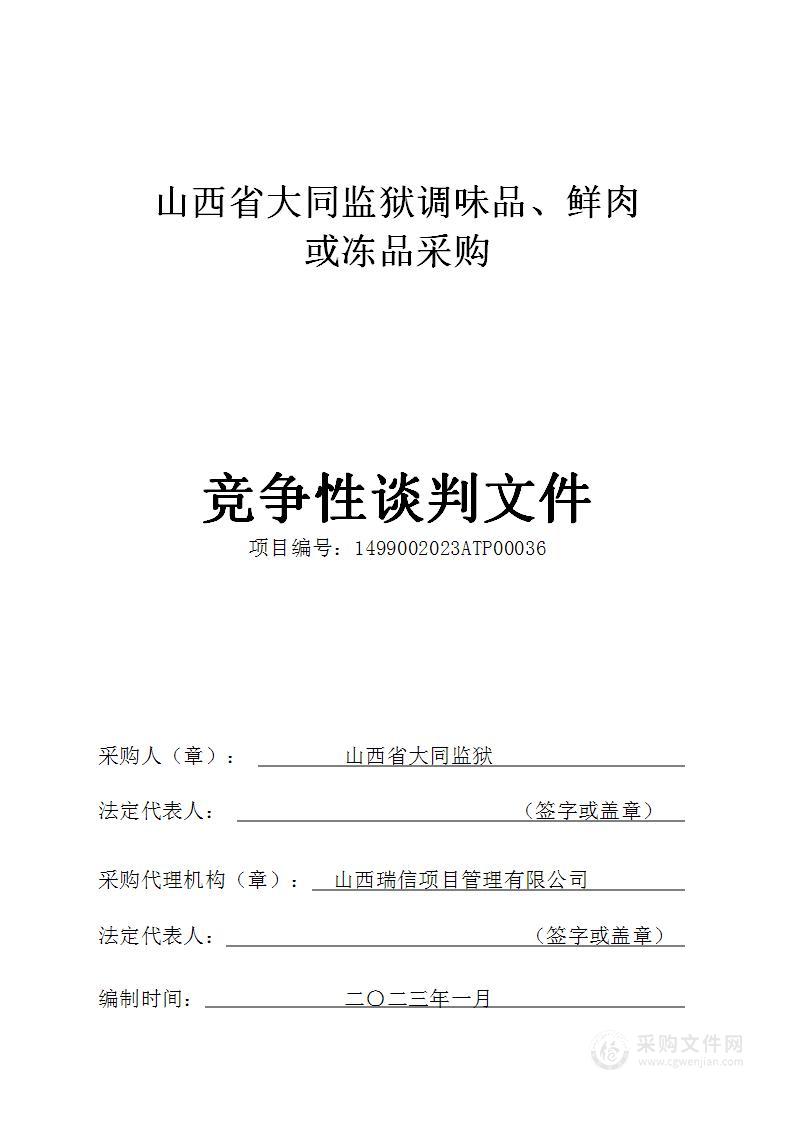 山西省大同监狱调味品、鲜肉或冻品采购

竞争性谈判文件

项目编号：1499002023ATP00036

采购人（章）： 山西省大同监狱

法定代表人： （签字或盖章）

采购代理机构（章）： 山西瑞信项目管理有限公司

法定代表人： （签字或盖章）

编制时间： 二〇二三年一月

采购文件网
www.cgwenjian.com